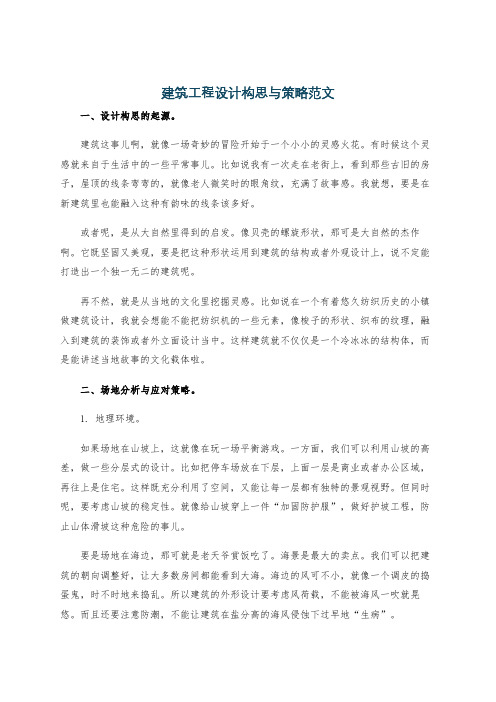 建筑工程设计构思与策略范文

一、设计构思的起源。

建筑这事儿啊，就像一场奇妙的冒险开始于一个小小的灵感火花。有时候这个灵感就来自于生活中的一些平常事儿。比如说我有一次走在老街上，看到那些古旧的房子，屋顶的线条弯弯的，就像老人微笑时的眼角纹，充满了故事感。我就想，要是在新建筑里也能融入这种有韵味的线条该多好。

或者呢，是从大自然里得到的启发。像贝壳的螺旋形状，那可是大自然的杰作啊。它既坚固又美观，要是把这种形状运用到建筑的结构或者外观设计上，说不定能打造出一个独一无二的建筑呢。

再不然，就是从当地的文化里挖掘灵感。比如说在一个有着悠久纺织历史的小镇做建筑设计，我就会想能不能把纺织机的一些元素，像梭子的形状、织布的纹理，融入到建筑的装饰或者外立面设计当中。这样建筑就不仅仅是一个冷冰冰的结构体，而是能讲述当地故事的文化载体啦。

二、场地分析与应对策略。

1. 地理环境。

如果场地在山坡上，这就像在玩一场平衡游戏。一方面，我们可以利用山坡的高差，做一些分层式的设计。比如把停车场放在下层，上面一层是商业或者办公区域，再往上是住宅。这样既充分利用了空间，又能让每一层都有独特的景观视野。但同时呢，要考虑山坡的稳定性。就像给山坡穿上一件“加固防护服”，做好护坡工程，防止山体滑坡这种危险的事儿。

要是场地在海边，那可就是老天爷赏饭吃了。海景是最大的卖点。我们可以把建筑的朝向调整好，让大多数房间都能看到大海。海边的风可不小，就像一个调皮的捣蛋鬼，时不时地来捣乱。所以建筑的外形设计要考虑风荷载，不能被海风一吹就晃悠。而且还要注意防潮，不能让建筑在盐分高的海风侵蚀下过早地“生病”。